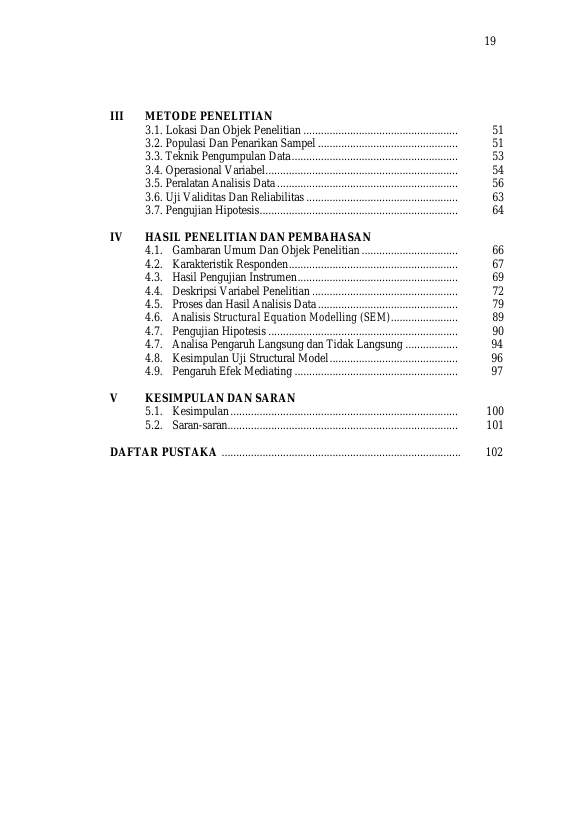 19

III METODE PENELITIAN
3.1. Lokasi Dan Objek Penelitian 51
3.2. Populasi Dan Penarikan Sampel 51
3.3. Teknik Pengumpulan Data 53
3.4. Operasional Variabel 54
3.5. Peralatan Analisis Data 56
3.6. Uji Validitas Dan Reliabilitas 63
3.7. Pengujian Hipotesis 64

IV HASIL PENELITIAN DAN PEMBAHASAN
4.1. Gambaran Umum Dan Objek Penelitian 66
4.2. Karakteristik Responden 67
4.3. Hasil Pengujian Instrumen 69
4.4. Deskripsi Variabel Penelitian 72
4.5. Proses dan Hasil Analisis Data 79
4.6. Analisis Structural Equation Modelling (SEM) 89
4.7. Pengujian Hipotesis 90
4.7. Analisa Pengaruh Langsung dan Tidak Langsung 94
4.8. Kesimpulan Uji Structural Model 96
4.9. Pengaruh Efek Mediating 97

V KESIMPULAN DAN SARAN
5.1. Kesimpulan 100
5.2. Saran-saran 101

DAFTAR PUSTAKA 102